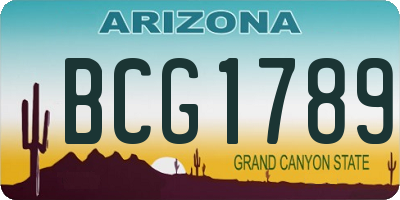 ARIZONA

BCG1789

GRAND CANYON STATE